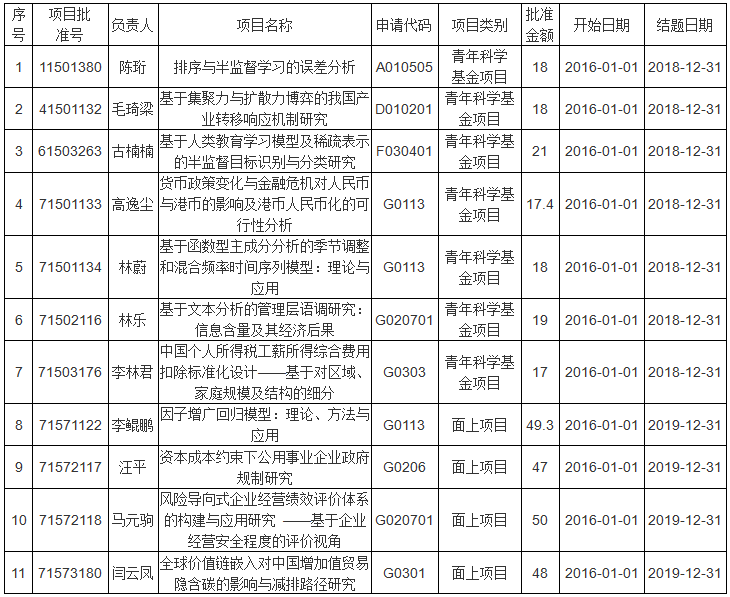 | 序号 | 项目批准号 | 负责人 | 项目名称 | 申请代码 | 项目类别 | 批准金额 | 开始日期 | 结题日期 |
|---|---|---|---|---|---|---|---|---|
| 1 | 11501380 | 陈珩 | 排序与半监督学习的误差分析 | A010505 | 青年科学基金项目 | 18 | 2016-01-01 | 2018-12-31 |
| 2 | 41501132 | 毛琦梁 | 基于集聚力与扩散力博弈的我国产业转移响应机制研究 | D010201 | 青年科学基金项目 | 18 | 2016-01-01 | 2018-12-31 |
| 3 | 61503263 | 古楠楠 | 基于人类教育学习模型及稀疏表示的半监督目标识别与分类研究 | F030401 | 青年科学基金项目 | 21 | 2016-01-01 | 2018-12-31 |
| 4 | 71501133 | 高逸尘 | 货币政策变化与金融危机对人民币与港币的影响及港币人民币化的可行性分析 | G0113 | 青年科学基金项目 | 17.4 | 2016-01-01 | 2018-12-31 |
| 5 | 71501134 | 林蔚 | 基于函数型主成分分析的季节调整和混合频率时间序列模型：理论与应用 | G0113 | 青年科学基金项目 | 18 | 2016-01-01 | 2018-12-31 |
| 6 | 71502116 | 林乐 | 基于文本分析的管理层语调研究：信息含量及其经济后果 | G020701 | 青年科学基金项目 | 19 | 2016-01-01 | 2018-12-31 |
| 7 | 71503176 | 李林君 | 中国个人所得税工薪所得综合费用扣除标准化设计——基于对区域、家庭规模及结构的细分 | G0303 | 青年科学基金项目 | 17 | 2016-01-01 | 2018-12-31 |
| 8 | 71571122 | 李鲲鹏 | 因子增广回归模型：理论、方法与应用 | G0113 | 面上项目 | 49.3 | 2016-01-01 | 2019-12-31 |
| 9 | 71572117 | 汪平 | 资本成本约束下公用事业企业政府规制研究 | G0206 | 面上项目 | 47 | 2016-01-01 | 2019-12-31 |
| 10 | 71572118 | 马元驹 | 风险导向式企业经营绩效评价体系的构建与应用研究 ——基于企业经营安全程度的评价视角 | G020701 | 面上项目 | 50 | 2016-01-01 | 2019-12-31 |
| 11 | 71573180 | 闫云凤 | 全球价值链嵌入对中国增加值贸易隐含碳的影响与减排路径研究 | G0301 | 面上项目 | 48 | 2016-01-01 | 2019-12-31 |